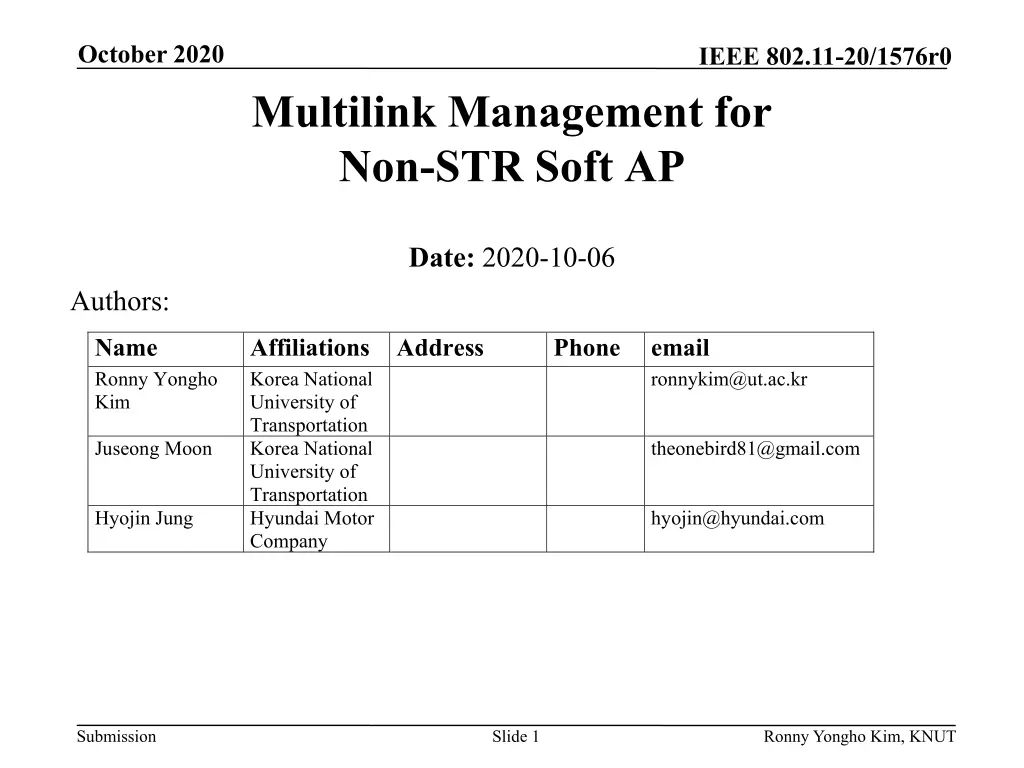 October 2020

IEEE 802.11-20/1576r0

Multilink Management for Non-STR Soft AP

Date: 2020-10-06

Authors:

| Name | Affiliations | Address | Phone | email |
|---|---|---|---|---|
| Ronny Yongho Kim | Korea National University of Transportation | | | ronnykim@ut.ac.kr |
| Juseong Moon | Korea National University of Transportation | | | theonebird81@gmail.com |
| Hyojin Jung | Hyundai Motor Company | | | hyojin@hyundai.com |

Submission

Slide 1

Ronny Yongho Kim, KNUT